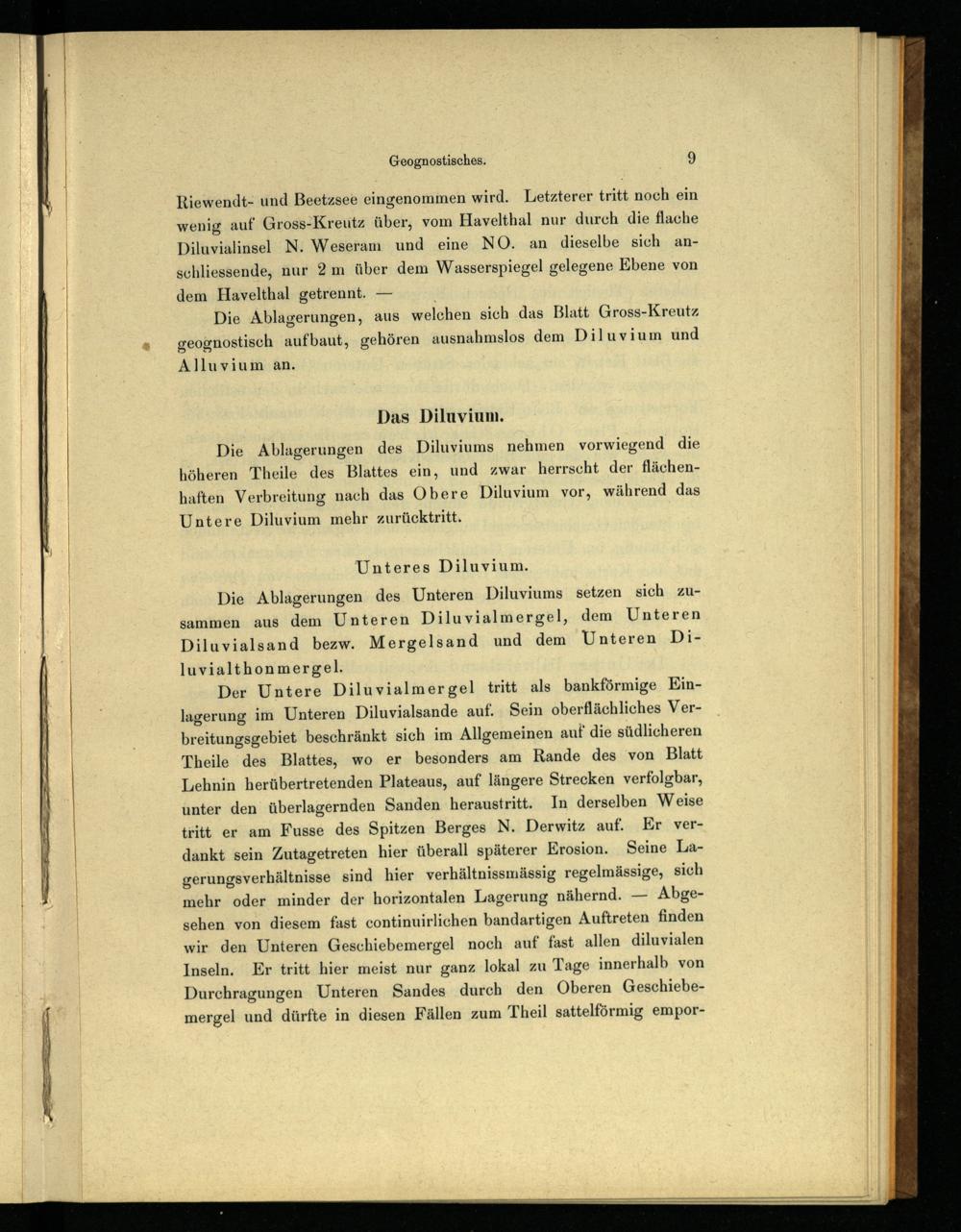 Geognostisches. 9

Riewendt- und Beetzsee eingenommen wird. Letzterer tritt noch ein wenig auf Gross-Kreutz über, vom Havelthal nur durch die flache Diluvialinsel N. Weseram und eine NO. an dieselbe sich anschliessende, nur 2 m über dem Wasserspiegel gelegene Ebene von dem Havelthal getrennt. —

Die Ablagerungen, aus welchen sich das Blatt Gross-Kreutz geognostisch aufbaut, gehören ausnahmslos dem Diluvium und Alluvium an.

Das Diluvium.

Die Ablagerungen des Diluviums nehmen vorwiegend die höheren Theile des Blattes ein, und zwar herrscht der flächenhaften Verbreitung nach das Obere Diluvium vor, während das Untere Diluvium mehr zurücktritt.

Unteres Diluvium.

Die Ablagerungen des Unteren Diluviums setzen sich zusammen aus dem Unteren Diluvialmergel, dem Unteren Diluvialsand bezw. Mergelsand und dem Unteren Diluvialthonmergel.

Der Untere Diluvialmergel tritt als bankförmige Einlagerung im Unteren Diluvialsande auf. Sein oberflächliches Verbreitungsgebiet beschränkt sich im Allgemeinen auf die südlicheren Theile des Blattes, wo er besonders am Rande des von Blatt Lehnin herübertretenden Plateaus, auf längere Strecken verfolgbar, unter den überlagernden Sanden heraustritt. In derselben Weise tritt er am Fusse des Spitzen Berges N. Derwitz auf. Er verdankt sein Zutagetreten hier überall späterer Erosion. Seine Lagerungsverhältnisse sind hier verhältnissmässig regelmässige, sich mehr oder minder der horizontalen Lagerung nähernd. — Abgesehen von diesem fast continuirlichen bandartigen Auftreten finden wir den Unteren Geschiebemergel noch auf fast allen diluvialen Inseln. Er tritt hier meist nur ganz lokal zu Tage innerhalb von Durchragungen Unteren Sandes durch den Oberen Geschiebemergel und dürfte in diesen Fällen zum Theil sattelförmig empor-